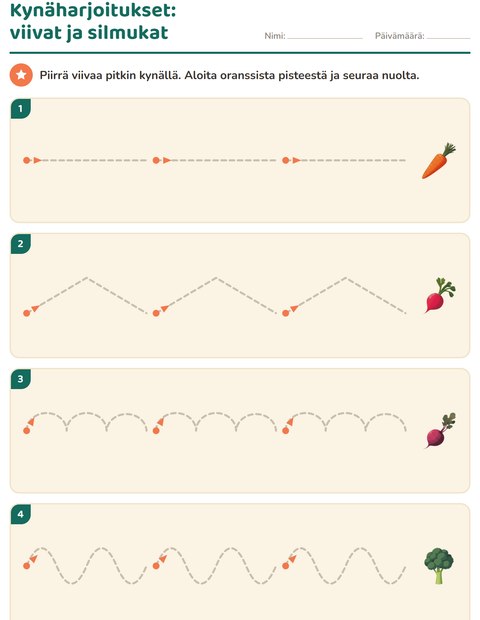 Kynäharjoitukset:
viivat ja silmukat

Nimi: ____ Päivämäärä: ____

Piirrä viivaa pitkin kynällä. Aloita oranssista pisteestä ja seuraa nuolta.

1

2

3

4